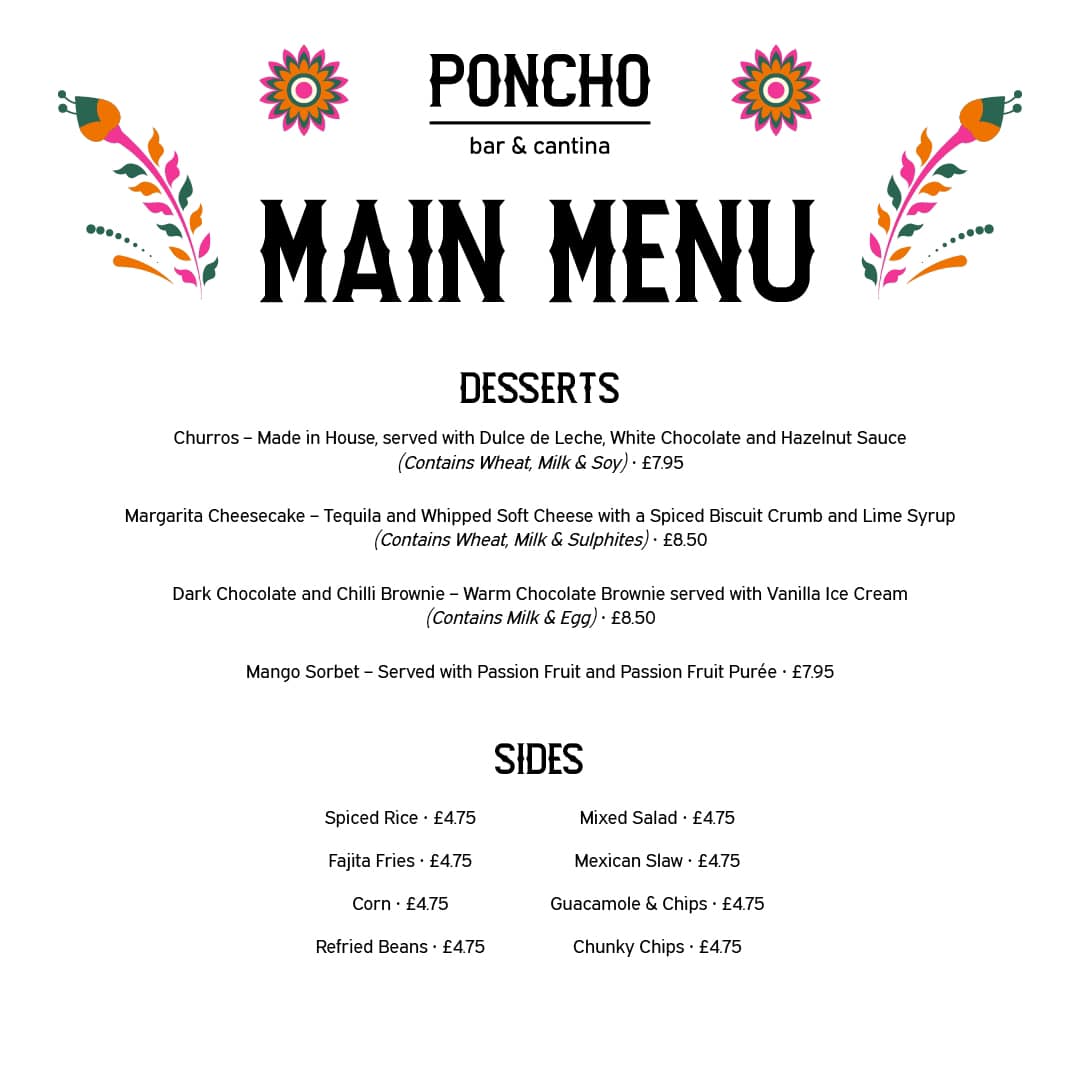 PONCHO
bar & cantina

MAIN MENU

DESSERTS

Churros – Made in House, served with Dulce de Leche, White Chocolate and Hazelnut Sauce
(Contains Wheat, Milk & Soy) · £7.95

Margarita Cheesecake – Tequila and Whipped Soft Cheese with a Spiced Biscuit Crumb and Lime Syrup
(Contains Wheat, Milk & Sulphites) · £8.50

Dark Chocolate and Chilli Brownie – Warm Chocolate Brownie served with Vanilla Ice Cream
(Contains Milk & Egg) · £8.50

Mango Sorbet – Served with Passion Fruit and Passion Fruit Purée · £7.95

SIDES

Spiced Rice · £4.75

Fajita Fries · £4.75

Corn · £4.75

Refried Beans · £4.75

Mixed Salad · £4.75

Mexican Slaw · £4.75

Guacamole & Chips · £4.75

Chunky Chips · £4.75